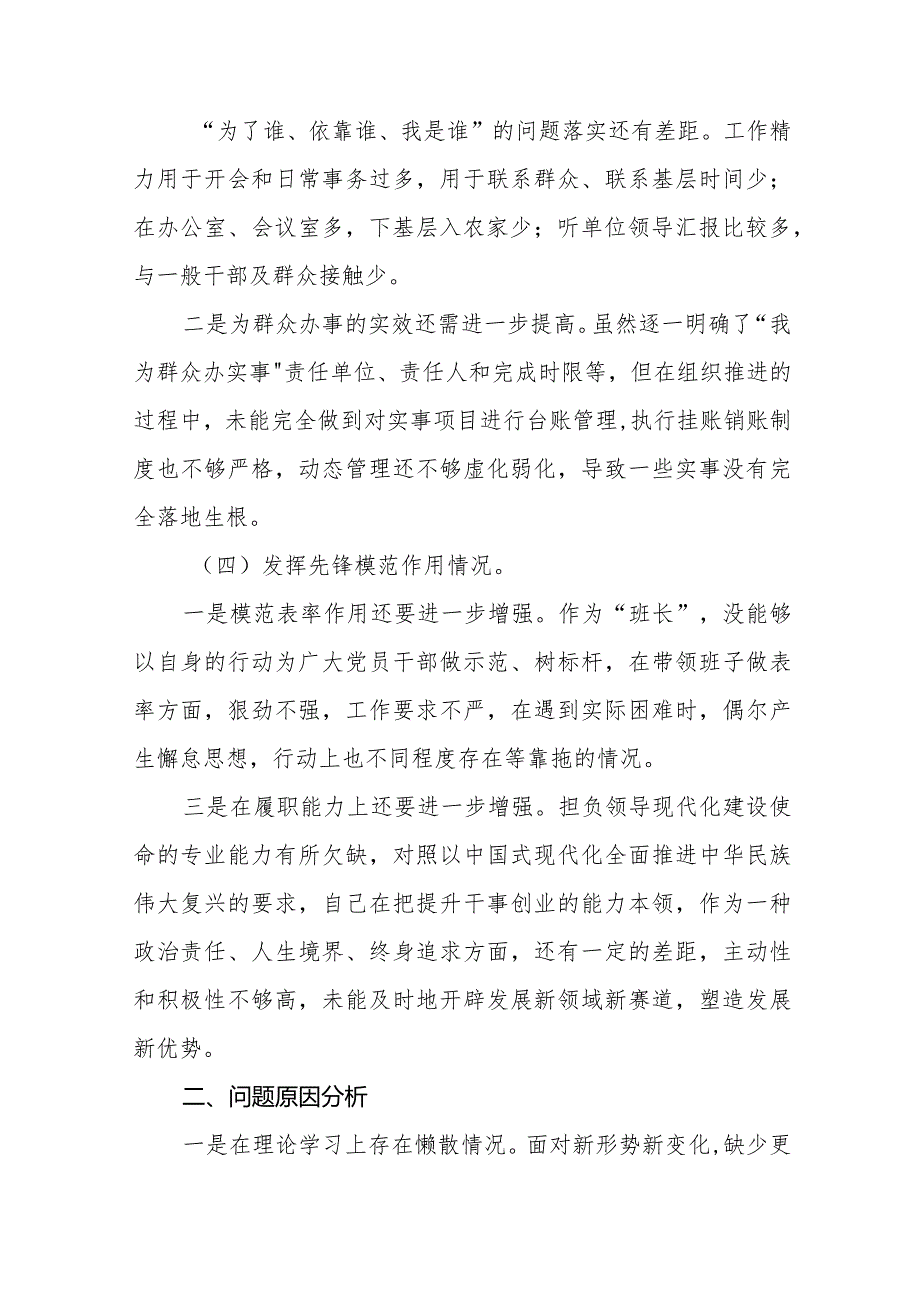 “为了谁、依靠谁、我是谁”的问题落实还有差距。工作精力用于开会和日常事务过多，用于联系群众、联系基层时间少；在办公室、会议室多，下基层入农家少；听单位领导汇报比较多，与一般干部及群众接触少。

二是为群众办事的实效还需进一步提高。虽然逐一明确了“我为群众办实事"责任单位、责任人和完成时限等，但在组织推进的过程中，未能完全做到对实事项目进行台账管理,执行挂账销账制度也不够严格，动态管理还不够虚化弱化，导致一些实事没有完全落地生根。

（四）发挥先锋模范作用情况。

一是模范表率作用还要进一步增强。作为“班长”，没能够以自身的行动为广大党员干部做示范、树标杆，在带领班子做表率方面，狠劲不强，工作要求不严，在遇到实际困难时，偶尔产生懈怠思想，行动上也不同程度存在等靠拖的情况。

三是在履职能力上还要进一步增强。担负领导现代化建设使命的专业能力有所欠缺，对照以中国式现代化全面推进中华民族伟大复兴的要求，自己在把提升干事创业的能力本领，作为一种政治责任、人生境界、终身追求方面，还有一定的差距，主动性和积极性不够高，未能及时地开辟发展新领域新赛道，塑造发展新优势。

二、问题原因分析

一是在理论学习上存在懒散情况。面对新形势新变化,缺少更